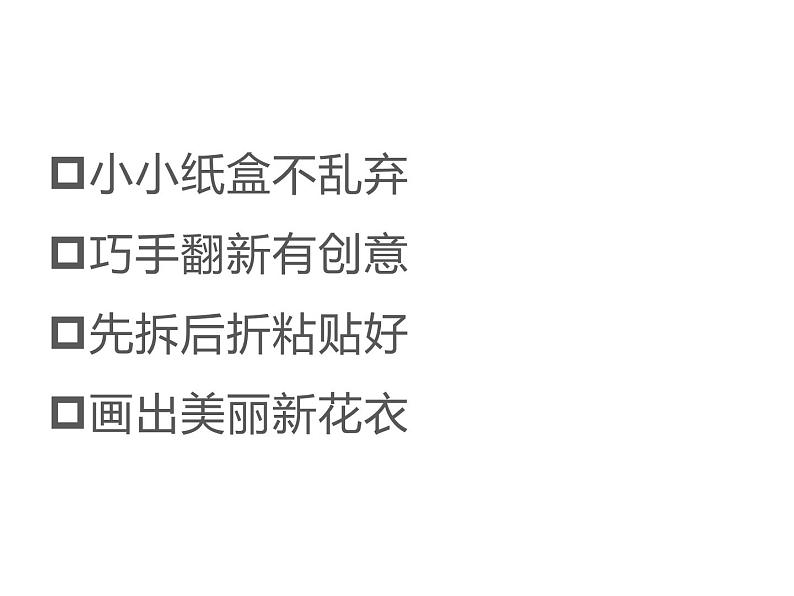 □小小纸盒不乱弃
□巧手翻新有创意
□先拆后折粘贴好
□画出美丽新花衣